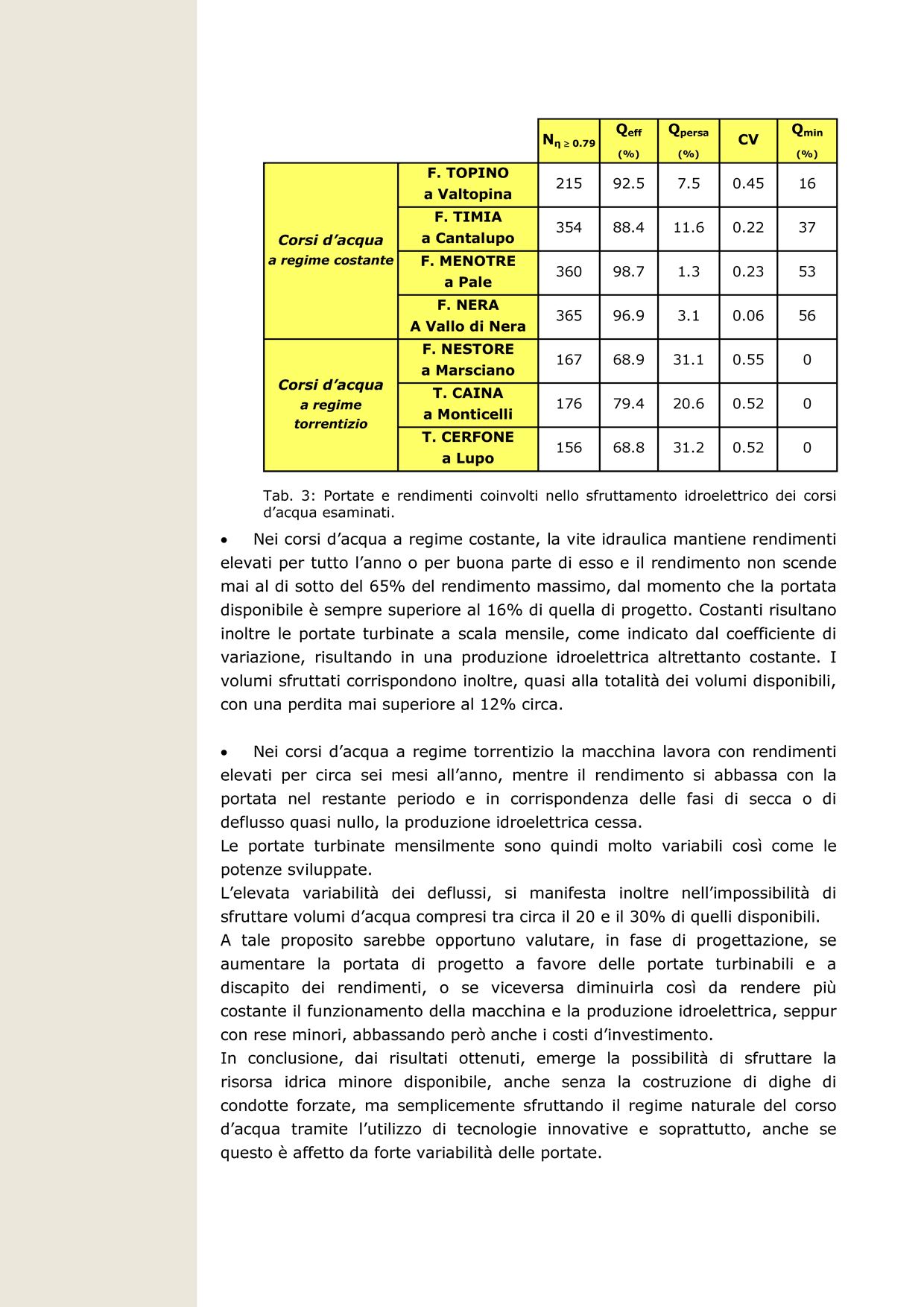 |  |  | $N_{\eta \geq 0.79}$ | $Q_{eff}$ (%) | $Q_{persa}$ (%) | CV | $Q_{min}$ (%) |
|---|---|---|---|---|---|---|
| Corsi d'acqua a regime costante | F. TOPINO a Valtopina | 215 | 92.5 | 7.5 | 0.45 | 16 |
|  | F. TIMIA a Cantalupo | 354 | 88.4 | 11.6 | 0.22 | 37 |
|  | F. MENOTRE a Pale | 360 | 98.7 | 1.3 | 0.23 | 53 |
|  | F. NERA A Vallo di Nera | 365 | 96.9 | 3.1 | 0.06 | 56 |
| Corsi d'acqua a regime torrentizio | F. NESTORE a Marsciano | 167 | 68.9 | 31.1 | 0.55 | 0 |
|  | T. CAINA a Monticelli | 176 | 79.4 | 20.6 | 0.52 | 0 |
|  | T. CERFONE a Lupo | 156 | 68.8 | 31.2 | 0.52 | 0 |

Tab. 3: Portate e rendimenti coinvolti nello sfruttamento idroelettrico dei corsi d'acqua esaminati.

• Nei corsi d'acqua a regime costante, la vite idraulica mantiene rendimenti elevati per tutto l'anno o per buona parte di esso e il rendimento non scende mai al di sotto del 65% del rendimento massimo, dal momento che la portata disponibile è sempre superiore al 16% di quella di progetto. Costanti risultano inoltre le portate turbinate a scala mensile, come indicato dal coefficiente di variazione, risultando in una produzione idroelettrica altrettanto costante. I volumi sfruttati corrispondono inoltre, quasi alla totalità dei volumi disponibili, con una perdita mai superiore al 12% circa.

• Nei corsi d'acqua a regime torrentizio la macchina lavora con rendimenti elevati per circa sei mesi all'anno, mentre il rendimento si abbassa con la portata nel restante periodo e in corrispondenza delle fasi di secca o di deflusso quasi nullo, la produzione idroelettrica cessa.
Le portate turbinate mensilmente sono quindi molto variabili così come le potenze sviluppate.
L'elevata variabilità dei deflussi, si manifesta inoltre nell'impossibilità di sfruttare volumi d'acqua compresi tra circa il 20 e il 30% di quelli disponibili.
A tale proposito sarebbe opportuno valutare, in fase di progettazione, se aumentare la portata di progetto a favore delle portate turbinabili e a discapito dei rendimenti, o se viceversa diminuirla così da rendere più costante il funzionamento della macchina e la produzione idroelettrica, seppur con rese minori, abbassando però anche i costi d'investimento.
In conclusione, dai risultati ottenuti, emerge la possibilità di sfruttare la risorsa idrica minore disponibile, anche senza la costruzione di dighe di condotte forzate, ma semplicemente sfruttando il regime naturale del corso d'acqua tramite l'utilizzo di tecnologie innovative e soprattutto, anche se questo è affetto da forte variabilità delle portate.